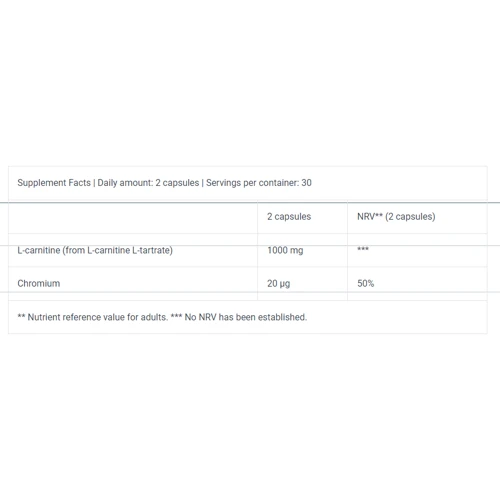 Supplement Facts | Daily amount: 2 capsules | Servings per container: 30

| | 2 capsules | NRV** (2 capsules) |
|---|---|---|
| L-carnitine (from L-carnitine L-tartrate) | 1000 mg | *** |
| Chromium | 20 µg | 50% |

** Nutrient reference value for adults. *** No NRV has been established.